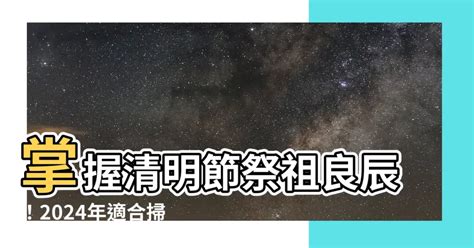 掌握清明節祭祖良辰！2024年適合掃